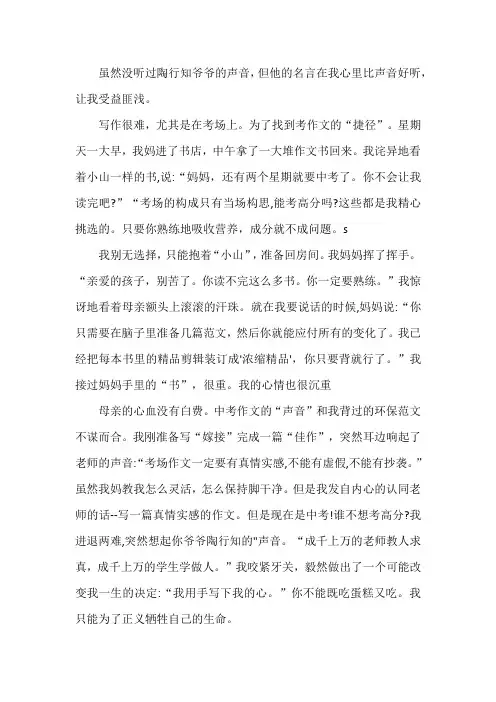 虽然没听过陶行知爷爷的声音，但他的名言在我心里比声音好听，让我受益匪浅。

写作很难，尤其是在考场上。为了找到考作文的“捷径”。星期天一大早，我妈进了书店，中午拿了一大堆作文书回来。我诧异地看着小山一样的书,说:“妈妈，还有两个星期就要中考了。你不会让我读完吧?”“考场的构成只有当场构思,能考高分吗?这些都是我精心挑选的。只要你熟练地吸收营养，成分就不成问题。s

我别无选择，只能抱着“小山”，准备回房间。我妈妈挥了挥手。“亲爱的孩子，别苦了。你读不完这么多书。你一定要熟练。”我惊讶地看着母亲额头上滚滚的汗珠。就在我要说话的时候,妈妈说:“你只需要在脑子里准备几篇范文，然后你就能应付所有的变化了。我已经把每本书里的精品剪辑装订成'浓缩精品'，你只要背就行了。”我接过妈妈手里的“书”，很重。我的心情也很沉重

母亲的心血没有白费。中考作文的“声音”和我背过的环保范文不谋而合。我刚准备写“嫁接”完成一篇“佳作”，突然耳边响起了老师的声音:“考场作文一定要有真情实感,不能有虚假,不能有抄袭。”虽然我妈教我怎么灵活，怎么保持脚干净。但是我发自内心的认同老师的话--写一篇真情实感的作文。但是现在是中考!谁不想考高分?我进退两难,突然想起你爷爷陶行知的"声音。“成千上万的老师教人求真，成千上万的学生学做人。”我咬紧牙关，毅然做出了一个可能改变我一生的决定:“我用手写下我的心。”你不能既吃蛋糕又吃。我只能为了正义牺牲自己的生命。